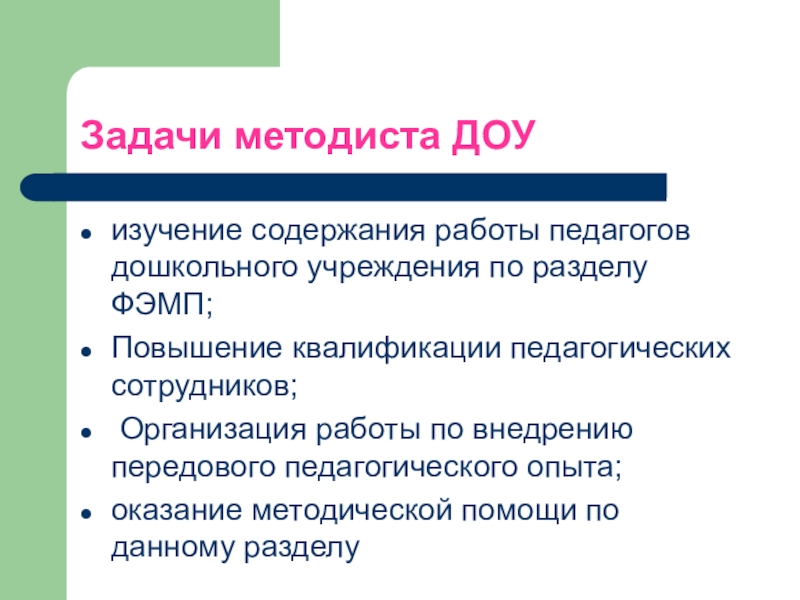 Задачи методиста ДОУ

• изучение содержания работы педагогов дошкольного учреждения по разделу ФЭМП;
• Повышение квалификации педагогических сотрудников;
• Организация работы по внедрению передового педагогического опыта;
• оказание методической помощи по данному разделу